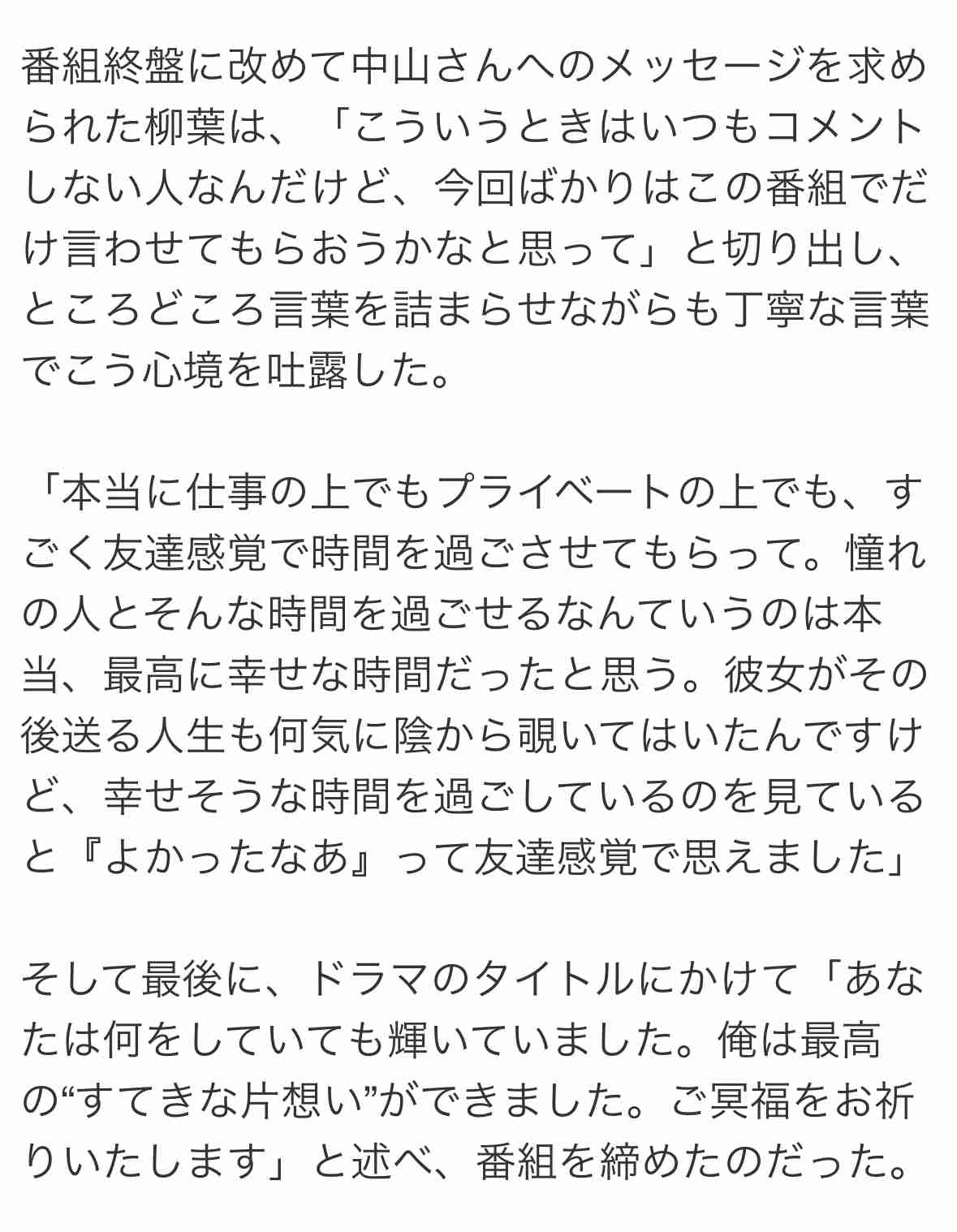 番組終盤に改めて中山さんへのメッセージを求められた柳葉は、「こういうときはいつもコメントしない人なんだけど、今回ばかりはこの番組でだけ言わせてもらおうかなと思って」と切り出し、ところどころ言葉を詰まらせながらも丁寧な言葉でこう心境を吐露した。

「本当に仕事の上でもプライベートの上でも、すごく友達感覚で時間を過ごさせてもらって。憧れの人とそんな時間を過ごせるなんていうのは本当、最高に幸せな時間だったと思う。彼女がその後送る人生も何気に陰から覗いてはいたんですけど、幸せそうな時間を過ごしているのを見ていると『よかったなあ』って友達感覚で思えました」

そして最後に、ドラマのタイトルにかけて「あなたは何をしていても輝いていました。俺は最高の“すてきな片想い”ができました。ご冥福をお祈りいたします」と述べ、番組を締めたのだった。